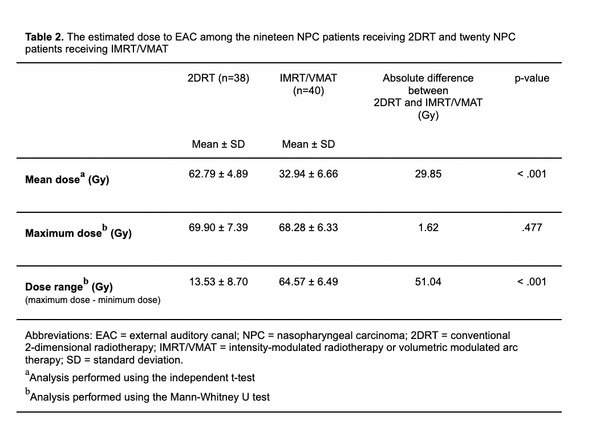 **Table 2.** The estimated dose to EAC among the nineteen NPC patients receiving 2DRT and twenty NPC patients receiving IMRT/VMAT

| | 2DRT (n=38) Mean ± SD | IMRT/VMAT (n=40) Mean ± SD | Absolute difference between 2DRT and IMRT/VMAT (Gy) | p-value |
|---|---|---|---|---|
| **Mean dose$^a$ (Gy)** | 62.79 ± 4.89 | 32.94 ± 6.66 | 29.85 | < .001 |
| **Maximum dose$^b$ (Gy)** | 69.90 ± 7.39 | 68.28 ± 6.33 | 1.62 | .477 |
| **Dose range$^b$ (Gy)** (maximum dose - minimum dose) | 13.53 ± 8.70 | 64.57 ± 6.49 | 51.04 | < .001 |

Abbreviations: EAC = external auditory canal; NPC = nasopharyngeal carcinoma; 2DRT = conventional 2-dimensional radiotherapy; IMRT/VMAT = intensity-modulated radiotherapy or volumetric modulated arc therapy; SD = standard deviation.

$^a$Analysis performed using the independent t-test

$^b$Analysis performed using the Mann-Whitney U test